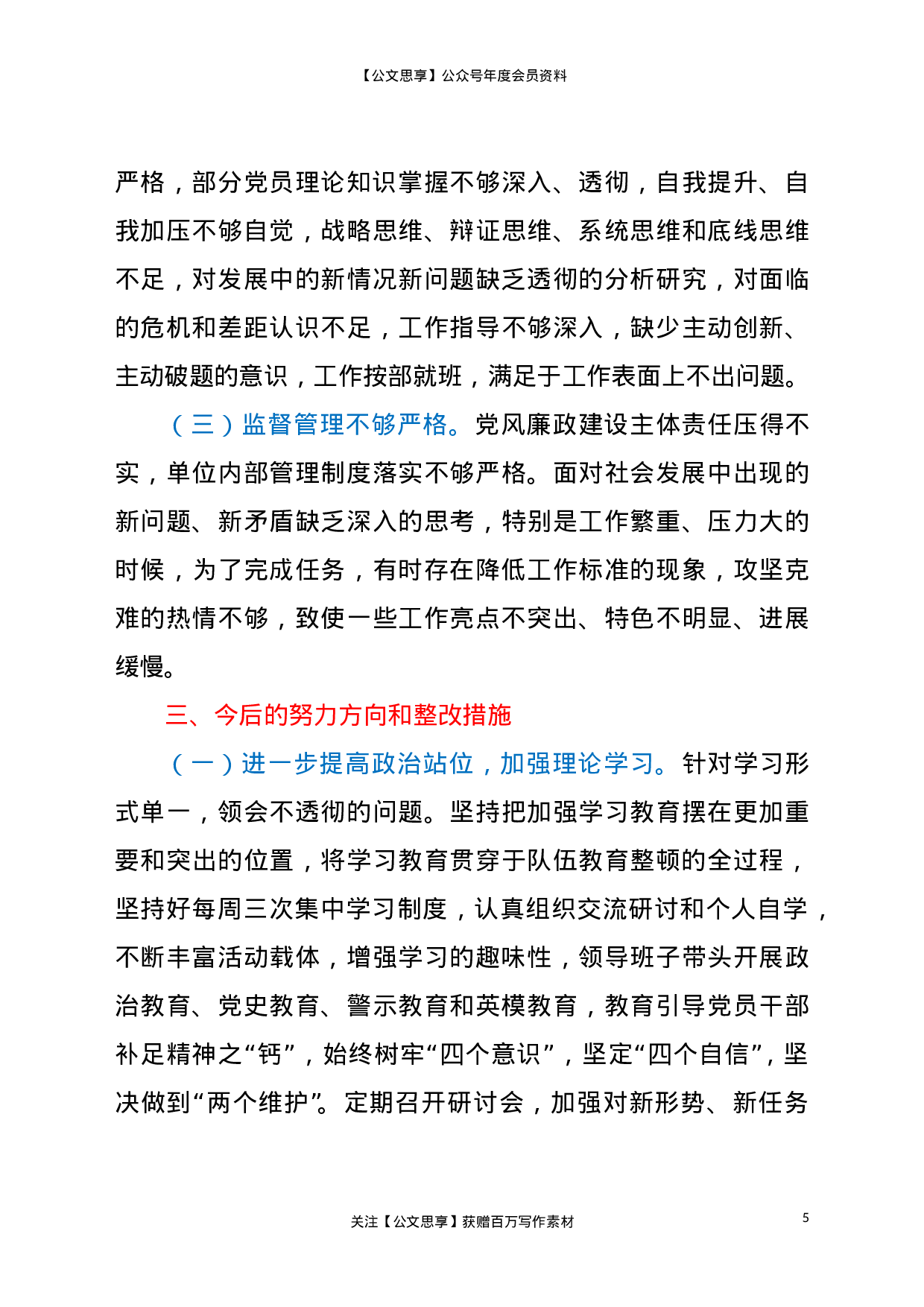 【公文思享】公众号年度会员资料

严格，部分党员理论知识掌握不够深入、透彻，自我提升、自我加压不够自觉，战略思维、辩证思维、系统思维和底线思维不足，对发展中的新情况新问题缺乏透彻的分析研究，对面临的危机和差距认识不足，工作指导不够深入，缺少主动创新、主动破题的意识，工作按部就班，满足于工作表面上不出问题。

（三）监督管理不够严格。党风廉政建设主体责任压得不实，单位内部管理制度落实不够严格。面对社会发展中出现的新问题、新矛盾缺乏深入的思考，特别是工作繁重、压力大的时候，为了完成任务，有时存在降低工作标准的现象，攻坚克难的热情不够，致使一些工作亮点不突出、特色不明显、进展缓慢。

三、今后的努力方向和整改措施

（一）进一步提高政治站位，加强理论学习。针对学习形式单一，领会不透彻的问题。坚持把加强学习教育摆在更加重要和突出的位置，将学习教育贯穿于队伍教育整顿的全过程，坚持好每周三次集中学习制度，认真组织交流研讨和个人自学，不断丰富活动载体，增强学习的趣味性，领导班子带头开展政治教育、党史教育、警示教育和英模教育，教育引导党员干部补足精神之“钙”，始终树牢“四个意识”，坚定“四个自信”，坚决做到“两个维护”。定期召开研讨会，加强对新形势、新任务

关注【公文思享】获赠百万写作素材

5